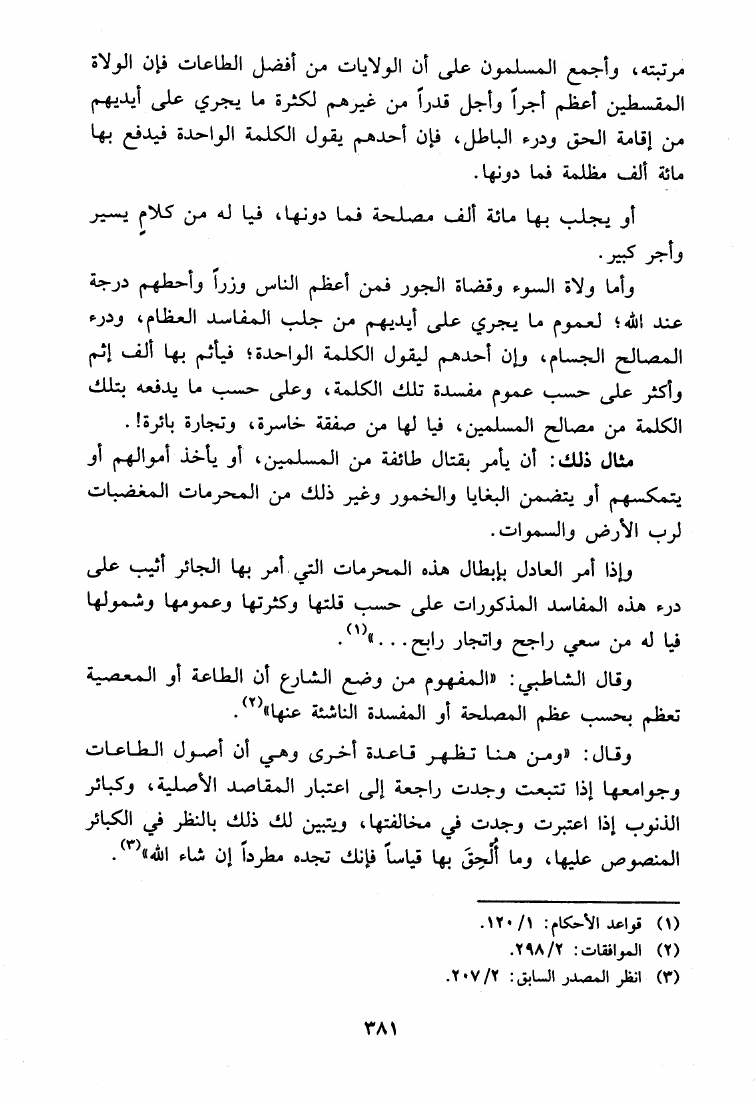 مرتبته، وأجمع المسلمون على أن الولايات من أفضل الطاعات فإن الولاة المقسطين أعظم أجراً وأجل قدراً من غيرهم لكثرة ما يجري على أيديهم من إقامة الحق ودرء الباطل، فإن أحدهم يقول الكلمة الواحدة فيدفع بها مائة ألف مظلمة فما دونها.

أو يجلب بها مائة ألف مصلحة فما دونها، فيا له من كلامٍ يسير وأجر كبير.

وأما ولاة السوء وقضاة الجور فمن أعظم الناس وزراً وأحطهم درجة عند الله؛ لعموم ما يجري على أيديهم من جلب المفاسد العظام، ودرء المصالح الجسام، وإن أحدهم ليقول الكلمة الواحدة؛ فيأثم بها ألف إثم وأكثر على حسب عموم مفسدة تلك الكلمة، وعلى حسب ما يدفعه بتلك الكلمة من مصالح المسلمين، فيا لها من صفقة خاسرة، وتجارة بائرة!.

مثال ذلك: أن يأمر بقتال طائفة من المسلمين، أو يأخذ أموالهم أو يتمكسهم أو يتضمن البغايا والخمور وغير ذلك من المحرمات المغضبات لرب الأرض والسموات.

وإذا أمر العادل بإبطال هذه المحرمات التي أمر بها الجائر أثيب على درء هذه المفاسد المذكورات على حسب قلتها وكثرتها وعمومها وشمولها فيا له من سعي راجح واتجار رابح...»$^{(١)}$.

وقال الشاطبي: «المفهوم من وضع الشارع أن الطاعة أو المعصية تعظم بحسب عظم المصلحة أو المفسدة الناشئة عنها»$^{(٢)}$.

وقال: «ومن هنا تظهر قاعدة أخرى وهي أن أصول الطاعات وجوامعها إذا تتبعت وجدت راجعة إلى اعتبار المقاصد الأصلية، وكبائر الذنوب إذا اعتبرت وجدت في مخالفتها، ويتبين لك ذلك بالنظر في الكبائر المنصوص عليها، وما أُلحِقَ بها قياساً فإنك تجده مطرداً إن شاء الله»$^{(٣)}$.

(١) قواعد الأحكام: ١/ ١٢٠.
(٢) الموافقات: ٢/ ٢٩٨.
(٣) انظر المصدر السابق: ٢/ ٢٠٧.

٣٨١